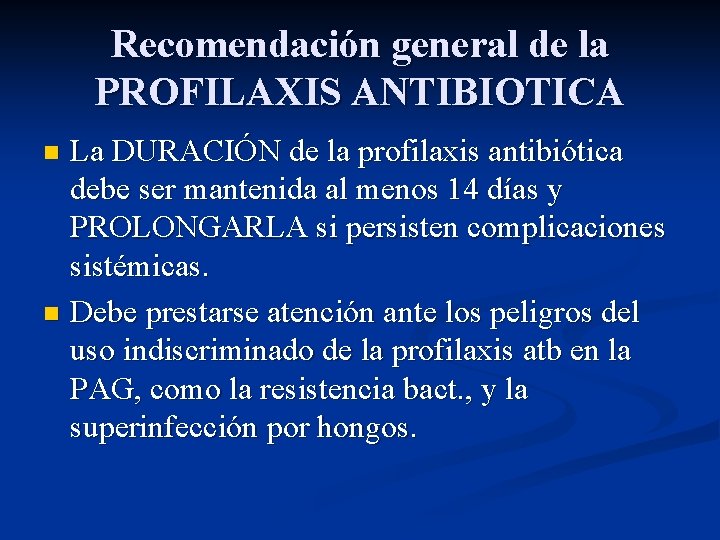 Recomendación general de la PROFILAXIS ANTIBIOTICA

• La DURACIÓN de la profilaxis antibiótica debe ser mantenida al menos 14 días y PROLONGARLA si persisten complicaciones sistémicas.

• Debe prestarse atención ante los peligros del uso indiscriminado de la profilaxis atb en la PAG, como la resistencia bact., y la superinfección por hongos.